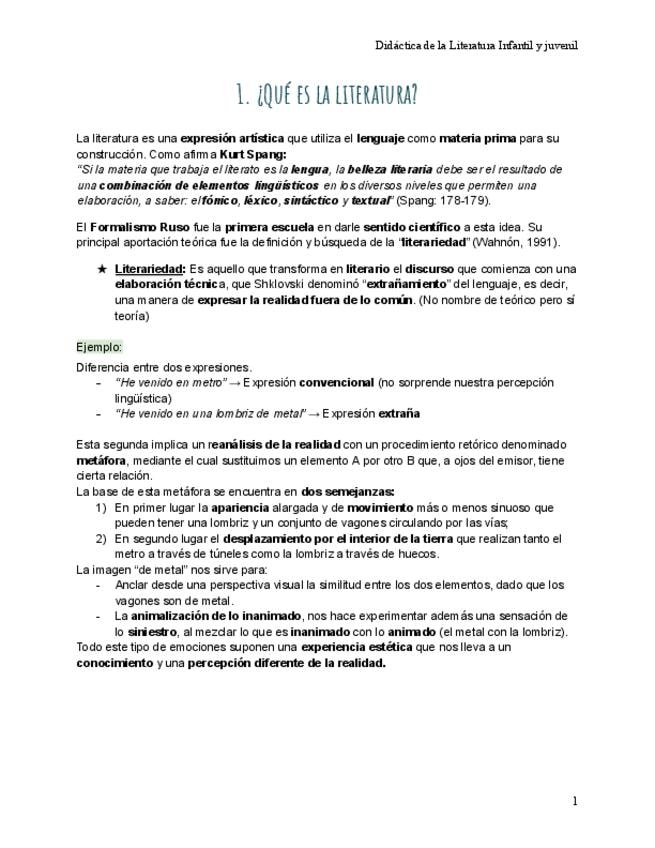 Didáctica de la Literatura Infantil y juvenil

1. ¿Qué es la literatura?

La literatura es una expresión artística que utiliza el lenguaje como materia prima para su construcción. Como afirma Kurt Spang:
"Si la materia que trabaja el literato es la lengua, la belleza literaria debe ser el resultado de una combinación de elementos lingüísticos en los diversos niveles que permiten una elaboración, a saber: el fónico, léxico, sintáctico y textual" (Spang: 178-179).

El Formalismo Ruso fue la primera escuela en darle sentido científico a esta idea. Su principal aportación teórica fue la definición y búsqueda de la "literariedad" (Wahnón, 1991).

★ Literariedad: Es aquello que transforma en literario el discurso que comienza con una elaboración técnica, que Shklovski denominó "extrañamiento" del lenguaje, es decir, una manera de expresar la realidad fuera de lo común. (No nombre de teórico pero sí teoría)

Ejemplo:
Diferencia entre dos expresiones.
- "He venido en metro" → Expresión convencional (no sorprende nuestra percepción lingüística)
- "He venido en una lombriz de metal" → Expresión extraña

Esta segunda implica un reanálisis de la realidad con un procedimiento retórico denominado metáfora, mediante el cual sustituimos un elemento A por otro B que, a ojos del emisor, tiene cierta relación.
La base de esta metáfora se encuentra en dos semejanzas:
1) En primer lugar la apariencia alargada y de movimiento más o menos sinuoso que pueden tener una lombriz y un conjunto de vagones circulando por las vías;
2) En segundo lugar el desplazamiento por el interior de la tierra que realizan tanto el metro a través de túneles como la lombriz a través de huecos.
La imagen "de metal" nos sirve para:
- Anclar desde una perspectiva visual la similitud entre los dos elementos, dado que los vagones son de metal.
- La animalización de lo inanimado, nos hace experimentar además una sensación de lo siniestro, al mezclar lo que es inanimado con lo animado (el metal con la lombriz).
Todo este tipo de emociones suponen una experiencia estética que nos lleva a un conocimiento y una percepción diferente de la realidad.

1